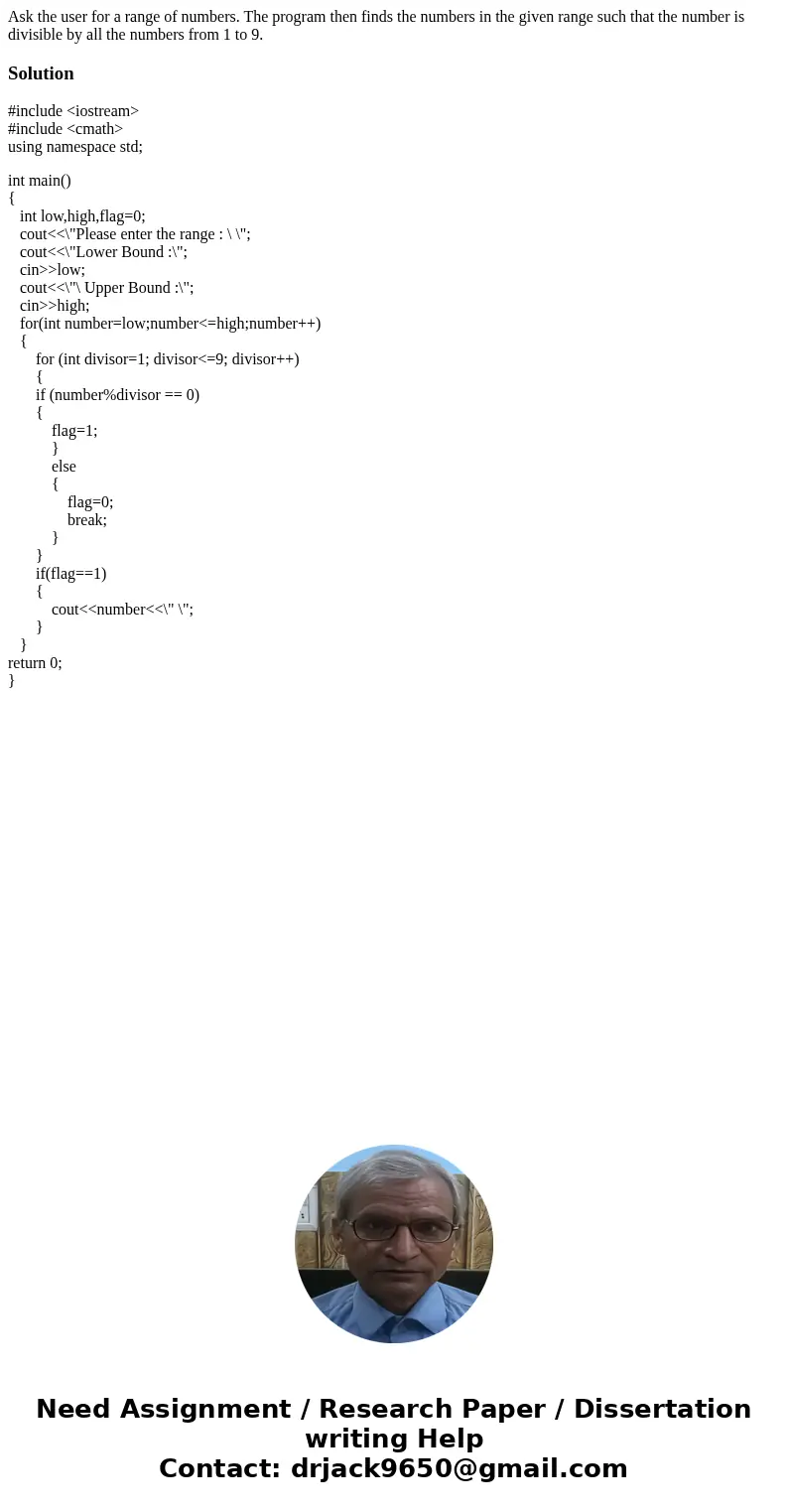 Ask the user for a range of numbers. The program then finds the numbers in the given range such that the number is divisible by all the numbers from 1 to 9.

Solution

#include <iostream>
#include <cmath>
using namespace std;

int main()
{
int low,high,flag=0;
cout<<\"Please enter the range : \ \";
cout<<\"Lower Bound :\";
cin>>low;
cout<<\"\ Upper Bound :\";
cin>>high;
for(int number=low;number<=high;number++)
{
for (int divisor=1; divisor<=9; divisor++)
{
if (number%divisor == 0)
{
flag=1;
}
else
{
flag=0;
break;
}
}
if(flag==1)
{
cout<<number<<\" \";
}
}
return 0;
}

Need Assignment / Research Paper / Dissertation writing Help
Contact: drjack9650@gmail.com